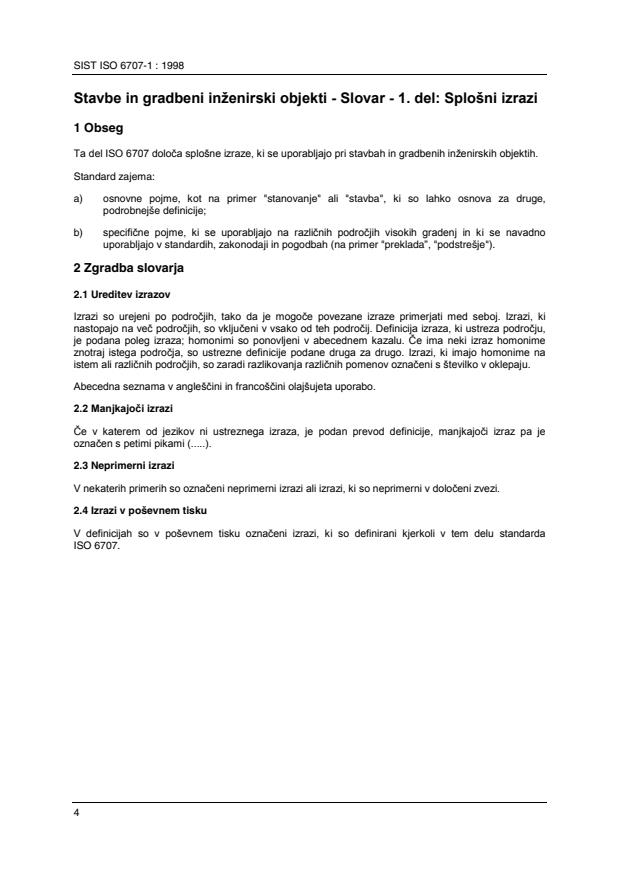 SIST ISO 6707-1 : 1998

Stavbe in gradbeni inženirski objekti - Slovar - 1. del: Splošni izrazi

1 Obseg

Ta del ISO 6707 določa splošne izraze, ki se uporabljajo pri stavbah in gradbenih inženirskih objektih.

Standard zajema:

a) osnovne pojme, kot na primer "stanovanje" ali "stavba", ki so lahko osnova za druge, podrobnejše definicije;

b) specifične pojme, ki se uporabljajo na različnih področjih visokih gradenj in ki se navadno uporabljajo v standardih, zakonodaji in pogodbah (na primer "preklada", "podstrešje").

2 Zgradba slovarja

2.1 Ureditev izrazov

Izrazi so urejeni po področjih, tako da je mogoče povezane izraze primerjati med seboj. Izrazi, ki nastopajo na več področjih, so vključeni v vsako od teh področij. Definicija izraza, ki ustreza področju, je podana poleg izraza; homonimi so ponovljeni v abecednem kazalu. Če ima neki izraz homonime znotraj istega področja, so ustrezne definicije podane druga za drugo. Izrazi, ki imajo homonime na istem ali različnih področjih, so zaradi razlikovanja različnih pomenov označeni s številko v oklepaju.

Abecedna seznama v angleščini in francoščini olajšujeta uporabo.

2.2 Manjkajoči izrazi

Če v katerem od jezikov ni ustreznega izraza, je podan prevod definicije, manjkajoči izraz pa je označen s petimi pikami (.....).

2.3 Neprimerni izrazi

V nekaterih primerih so označeni neprimerni izrazi ali izrazi, ki so neprimerni v določeni zvezi.

2.4 Izrazi v poševnem tisku

V definicijah so v poševnem tisku označeni izrazi, ki so definirani kjerkoli v tem delu standarda ISO 6707.

4